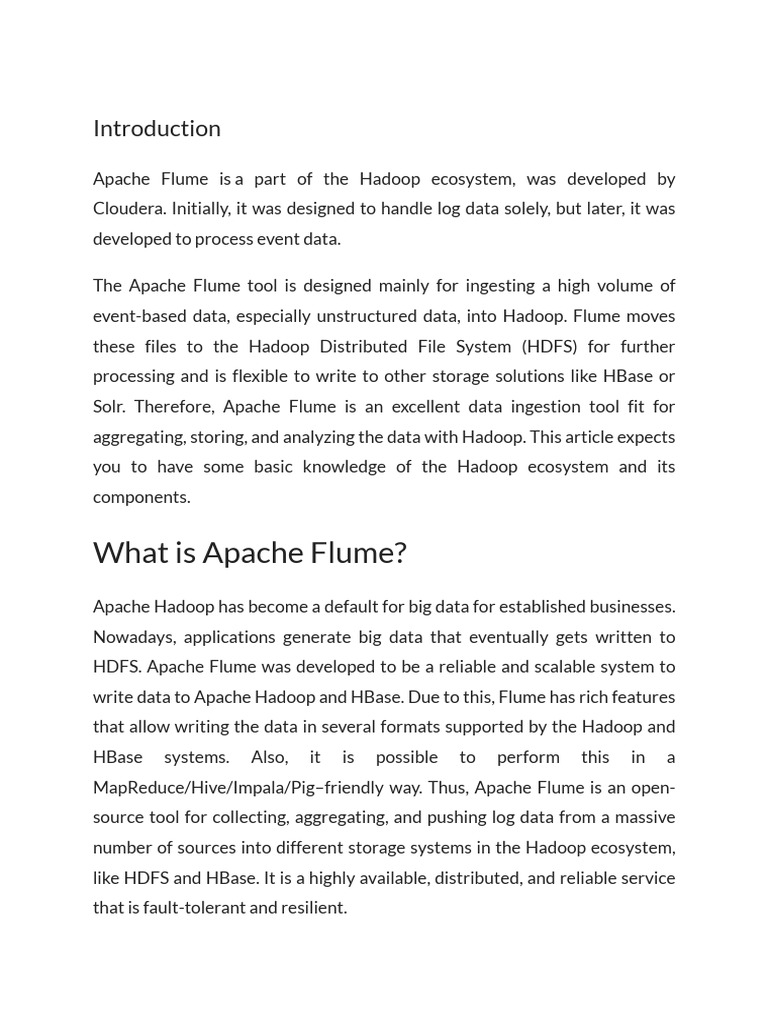 Introduction

Apache Flume is a part of the Hadoop ecosystem, was developed by Cloudera. Initially, it was designed to handle log data solely, but later, it was developed to process event data.

The Apache Flume tool is designed mainly for ingesting a high volume of event-based data, especially unstructured data, into Hadoop. Flume moves these files to the Hadoop Distributed File System (HDFS) for further processing and is flexible to write to other storage solutions like HBase or Solr. Therefore, Apache Flume is an excellent data ingestion tool fit for aggregating, storing, and analyzing the data with Hadoop. This article expects you to have some basic knowledge of the Hadoop ecosystem and its components.

What is Apache Flume?

Apache Hadoop has become a default for big data for established businesses. Nowadays, applications generate big data that eventually gets written to HDFS. Apache Flume was developed to be a reliable and scalable system to write data to Apache Hadoop and HBase. Due to this, Flume has rich features that allow writing the data in several formats supported by the Hadoop and HBase systems. Also, it is possible to perform this in a MapReduce/Hive/Impala/Pig–friendly way. Thus, Apache Flume is an open-source tool for collecting, aggregating, and pushing log data from a massive number of sources into different storage systems in the Hadoop ecosystem, like HDFS and HBase. It is a highly available, distributed, and reliable service that is fault-tolerant and resilient.